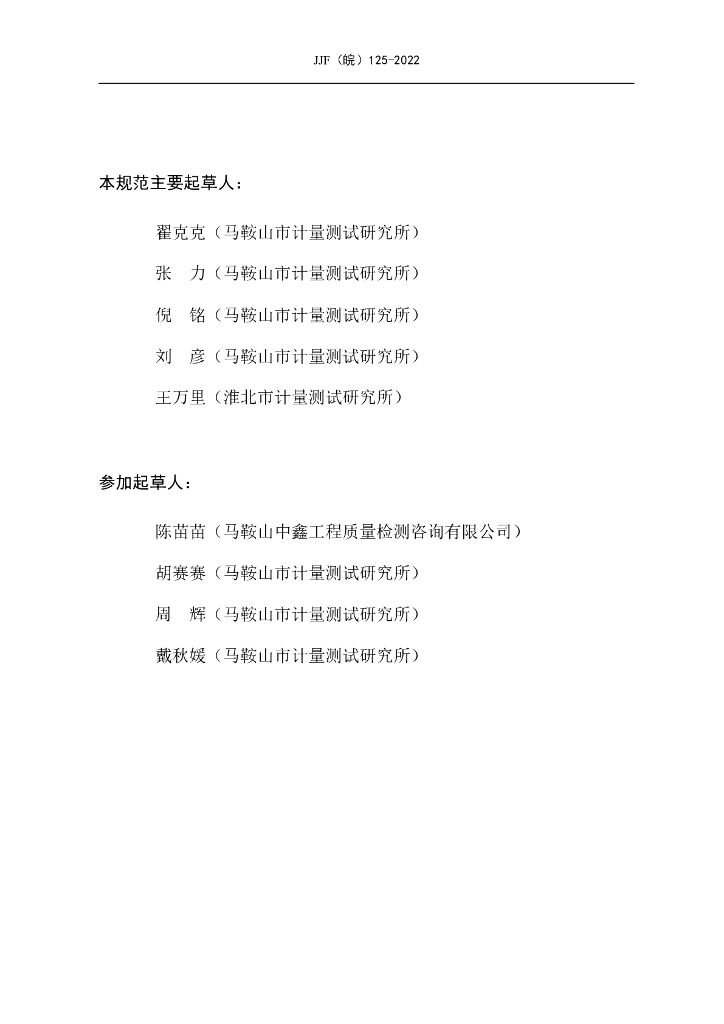 JJF（皖）125-2022

本规范主要起草人：

翟克克（马鞍山市计量测试研究所）

张　力（马鞍山市计量测试研究所）

倪　铭（马鞍山市计量测试研究所）

刘　彦（马鞍山市计量测试研究所）

王万里（淮北市计量测试研究所）

参加起草人：

陈苗苗（马鞍山中鑫工程质量检测咨询有限公司）

胡赛赛（马鞍山市计量测试研究所）

周　辉（马鞍山市计量测试研究所）

戴秋媛（马鞍山市计量测试研究所）